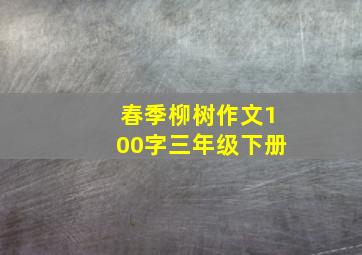 春季柳树作文100字三年级下册